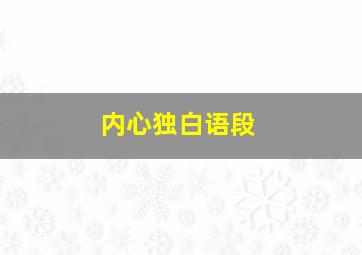 内心独白语段